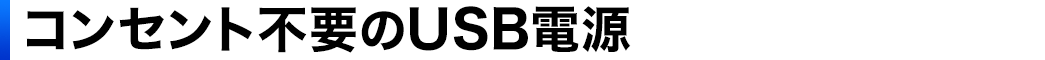 コンセント不要のUSB電源